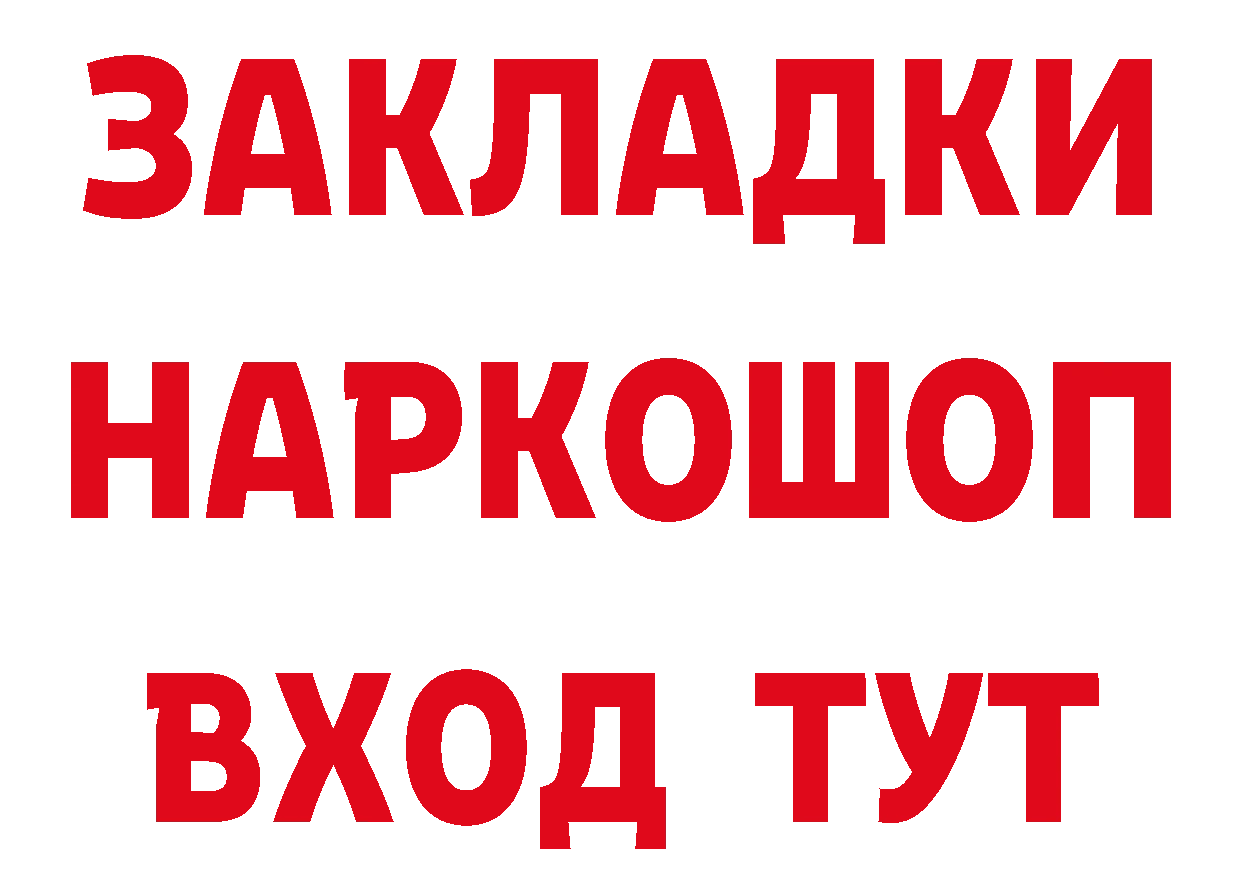 ЗАКЛАДКИ
НАРКОШОП
ВХОД ТУТ